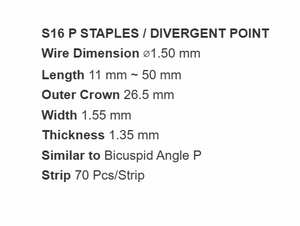 S16 P STAPLES / DIVERGENT POINT

Wire Dimension ⌀1.50 mm

Length 11 mm ~ 50 mm

Outer Crown 26.5 mm

Width 1.55 mm

Thickness 1.35 mm

Similar to Bicuspid Angle P

Strip 70 Pcs/Strip